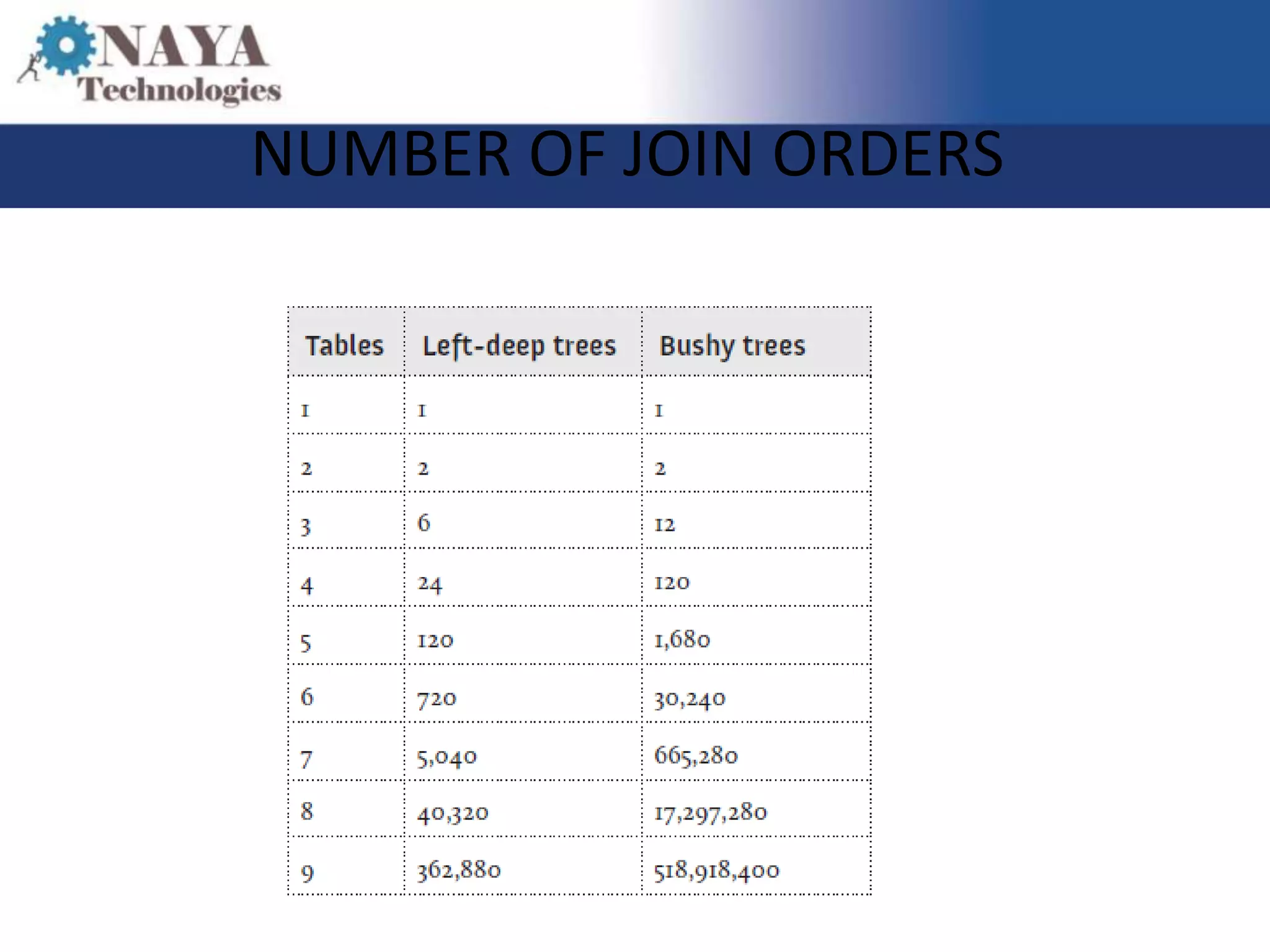 NAYA Technologies

NUMBER OF JOIN ORDERS

| Tables | Left-deep trees | Bushy trees |
|---|---|---|
| 1 | 1 | 1 |
| 2 | 2 | 2 |
| 3 | 6 | 12 |
| 4 | 24 | 120 |
| 5 | 120 | 1,680 |
| 6 | 720 | 30,240 |
| 7 | 5,040 | 665,280 |
| 8 | 40,320 | 17,297,280 |
| 9 | 362,880 | 518,918,400 |